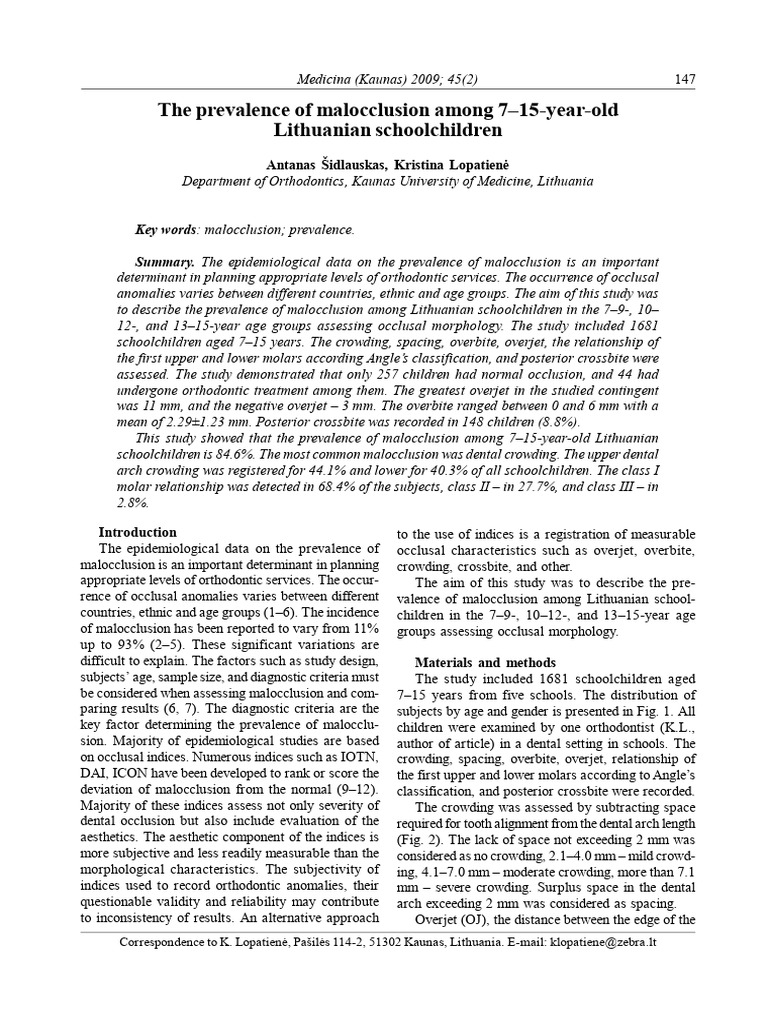 Medicina (Kaunas) 2009; 45(2) 147

The prevalence of malocclusion among 7–15-year-old Lithuanian schoolchildren

Antanas Šidlauskas, Kristina Lopatienė
Department of Orthodontics, Kaunas University of Medicine, Lithuania

Key words: malocclusion; prevalence.

Summary. The epidemiological data on the prevalence of malocclusion is an important determinant in planning appropriate levels of orthodontic services. The occurrence of occlusal anomalies varies between different countries, ethnic and age groups. The aim of this study was to describe the prevalence of malocclusion among Lithuanian schoolchildren in the 7–9-, 10–12-, and 13–15-year age groups assessing occlusal morphology. The study included 1681 schoolchildren aged 7–15 years. The crowding, spacing, overbite, overjet, the relationship of the first upper and lower molars according Angle's classification, and posterior crossbite were assessed. The study demonstrated that only 257 children had normal occlusion, and 44 had undergone orthodontic treatment among them. The greatest overjet in the studied contingent was 11 mm, and the negative overjet – 3 mm. The overbite ranged between 0 and 6 mm with a mean of 2.29±1.23 mm. Posterior crossbite was recorded in 148 children (8.8%).

This study showed that the prevalence of malocclusion among 7–15-year-old Lithuanian schoolchildren is 84.6%. The most common malocclusion was dental crowding. The upper dental arch crowding was registered for 44.1% and lower for 40.3% of all schoolchildren. The class I molar relationship was detected in 68.4% of the subjects, class II – in 27.7%, and class III – in 2.8%.

Introduction
The epidemiological data on the prevalence of malocclusion is an important determinant in planning appropriate levels of orthodontic services. The occurrence of occlusal anomalies varies between different countries, ethnic and age groups (1–6). The incidence of malocclusion has been reported to vary from 11% up to 93% (2–5). These significant variations are difficult to explain. The factors such as study design, subjects' age, sample size, and diagnostic criteria must be considered when assessing malocclusion and comparing results (6, 7). The diagnostic criteria are the key factor determining the prevalence of malocclusion. Majority of epidemiological studies are based on occlusal indices. Numerous indices such as IOTN, DAI, ICON have been developed to rank or score the deviation of malocclusion from the normal (9–12). Majority of these indices assess not only severity of dental occlusion but also include evaluation of the aesthetics. The aesthetic component of the indices is more subjective and less readily measurable than the morphological characteristics. The subjectivity of indices used to record orthodontic anomalies, their questionable validity and reliability may contribute to inconsistency of results. An alternative approach to the use of indices is a registration of measurable occlusal characteristics such as overjet, overbite, crowding, crossbite, and other.

The aim of this study was to describe the prevalence of malocclusion among Lithuanian schoolchildren in the 7–9-, 10–12-, and 13–15-year age groups assessing occlusal morphology.

Materials and methods
The study included 1681 schoolchildren aged 7–15 years from five schools. The distribution of subjects by age and gender is presented in Fig. 1. All children were examined by one orthodontist (K.L., author of article) in a dental setting in schools. The crowding, spacing, overbite, overjet, relationship of the first upper and lower molars according to Angle's classification, and posterior crossbite were recorded.

The crowding was assessed by subtracting space required for tooth alignment from the dental arch length (Fig. 2). The lack of space not exceeding 2 mm was considered as no crowding, 2.1–4.0 mm – mild crowding, 4.1–7.0 mm – moderate crowding, more than 7.1 mm – severe crowding. Surplus space in the dental arch exceeding 2 mm was considered as spacing.

Overjet (OJ), the distance between the edge of the

Correspondence to K. Lopatienė, Pašilės 114-2, 51302 Kaunas, Lithuania. E-mail: klopatiene@zebra.lt